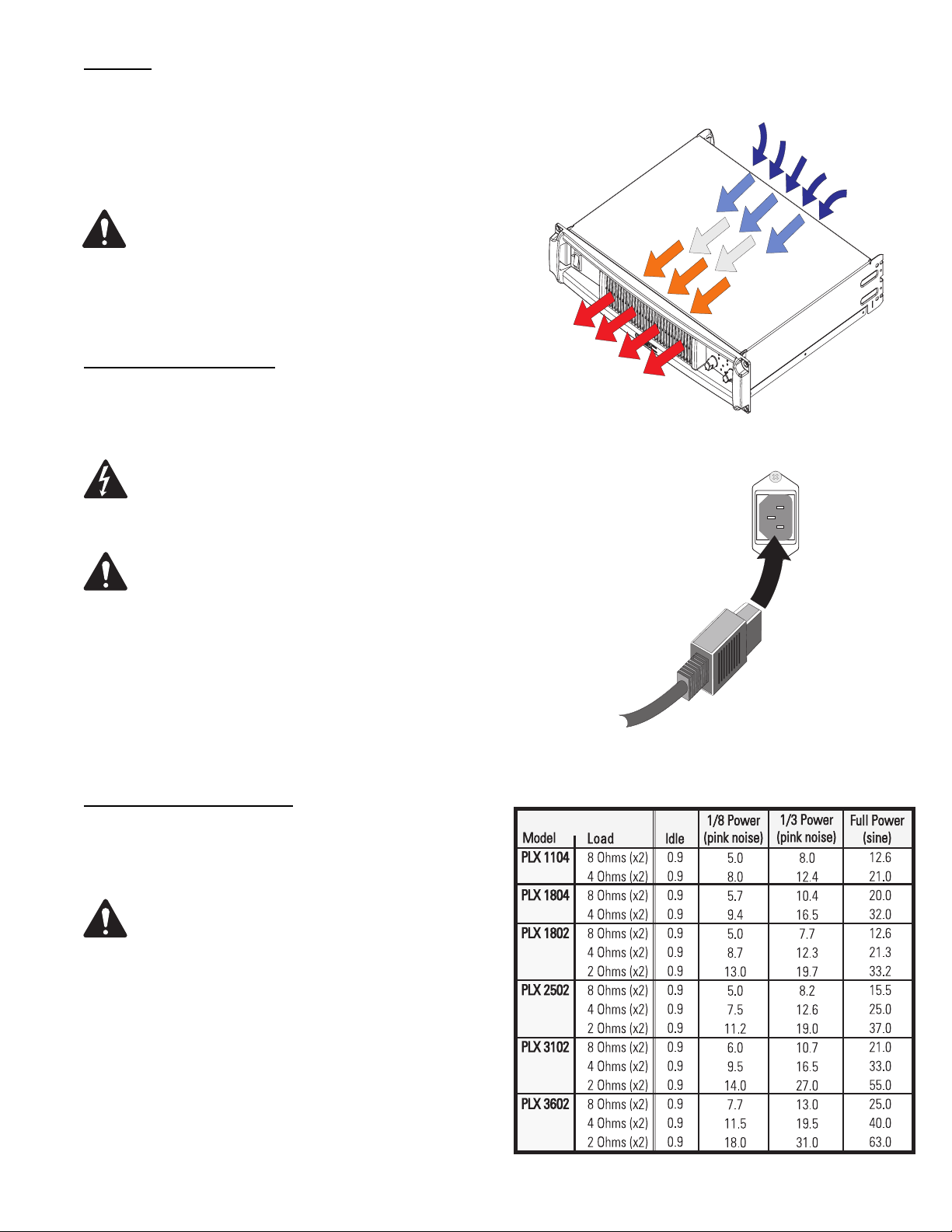 | Model | Load | Idle | 1/8 Power (pink noise) | 1/3 Power (pink noise) | Full Power (sine) |
|---|---|---|---|---|---|
| PLX 1104 | 8 Ohms (x2) | 0.9 | 5.0 | 8.0 | 12.6 |
| | 4 Ohms (x2) | 0.9 | 8.0 | 12.4 | 21.0 |
| PLX 1804 | 8 Ohms (x2) | 0.9 | 5.7 | 10.4 | 20.0 |
| | 4 Ohms (x2) | 0.9 | 9.4 | 16.5 | 32.0 |
| PLX 1802 | 8 Ohms (x2) | 0.9 | 5.0 | 7.7 | 12.6 |
| | 4 Ohms (x2) | 0.9 | 8.7 | 12.3 | 21.3 |
| | 2 Ohms (x2) | 0.9 | 13.0 | 19.7 | 33.2 |
| PLX 2502 | 8 Ohms (x2) | 0.9 | 5.0 | 8.2 | 15.5 |
| | 4 Ohms (x2) | 0.9 | 7.5 | 12.6 | 25.0 |
| | 2 Ohms (x2) | 0.9 | 11.2 | 19.0 | 37.0 |
| PLX 3102 | 8 Ohms (x2) | 0.9 | 6.0 | 10.7 | 21.0 |
| | 4 Ohms (x2) | 0.9 | 9.5 | 16.5 | 33.0 |
| | 2 Ohms (x2) | 0.9 | 14.0 | 27.0 | 55.0 |
| PLX 3602 | 8 Ohms (x2) | 0.9 | 7.7 | 13.0 | 25.0 |
| | 4 Ohms (x2) | 0.9 | 11.5 | 19.5 | 40.0 |
| | 2 Ohms (x2) | 0.9 | 18.0 | 31.0 | 63.0 |